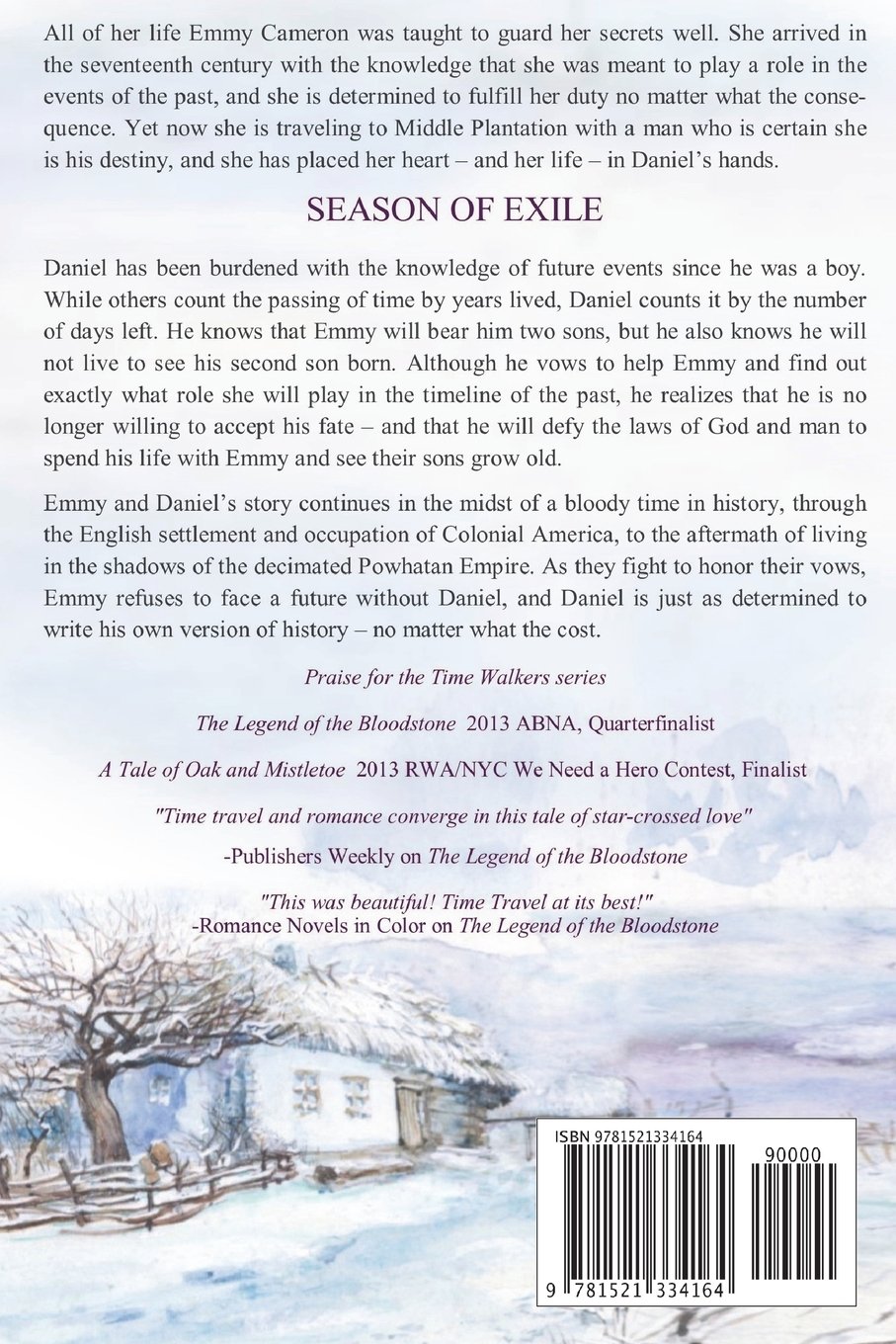 All of her life Emmy Cameron was taught to guard her secrets well. She arrived in the seventeenth century with the knowledge that she was meant to play a role in the events of the past, and she is determined to fulfill her duty no matter what the consequence. Yet now she is traveling to Middle Plantation with a man who is certain she is his destiny, and she has placed her heart – and her life – in Daniel's hands.

SEASON OF EXILE

Daniel has been burdened with the knowledge of future events since he was a boy. While others count the passing of time by years lived, Daniel counts it by the number of days left. He knows that Emmy will bear him two sons, but he also knows he will not live to see his second son born. Although he vows to help Emmy and find out exactly what role she will play in the timeline of the past, he realizes that he is no longer willing to accept his fate – and that he will defy the laws of God and man to spend his life with Emmy and see their sons grow old.

Emmy and Daniel's story continues in the midst of a bloody time in history, through the English settlement and occupation of Colonial America, to the aftermath of living in the shadows of the decimated Powhatan Empire. As they fight to honor their vows, Emmy refuses to face a future without Daniel, and Daniel is just as determined to write his own version of history – no matter what the cost.

Praise for the Time Walkers series

The Legend of the Bloodstone 2013 ABNA, Quarterfinalist

A Tale of Oak and Mistletoe 2013 RWA/NYC We Need a Hero Contest, Finalist

"Time travel and romance converge in this tale of star-crossed love"

-Publishers Weekly on The Legend of the Bloodstone

"This was beautiful! Time Travel at its best!"
-Romance Novels in Color on The Legend of the Bloodstone

ISBN 9781521334164

90000

9 781521 334164